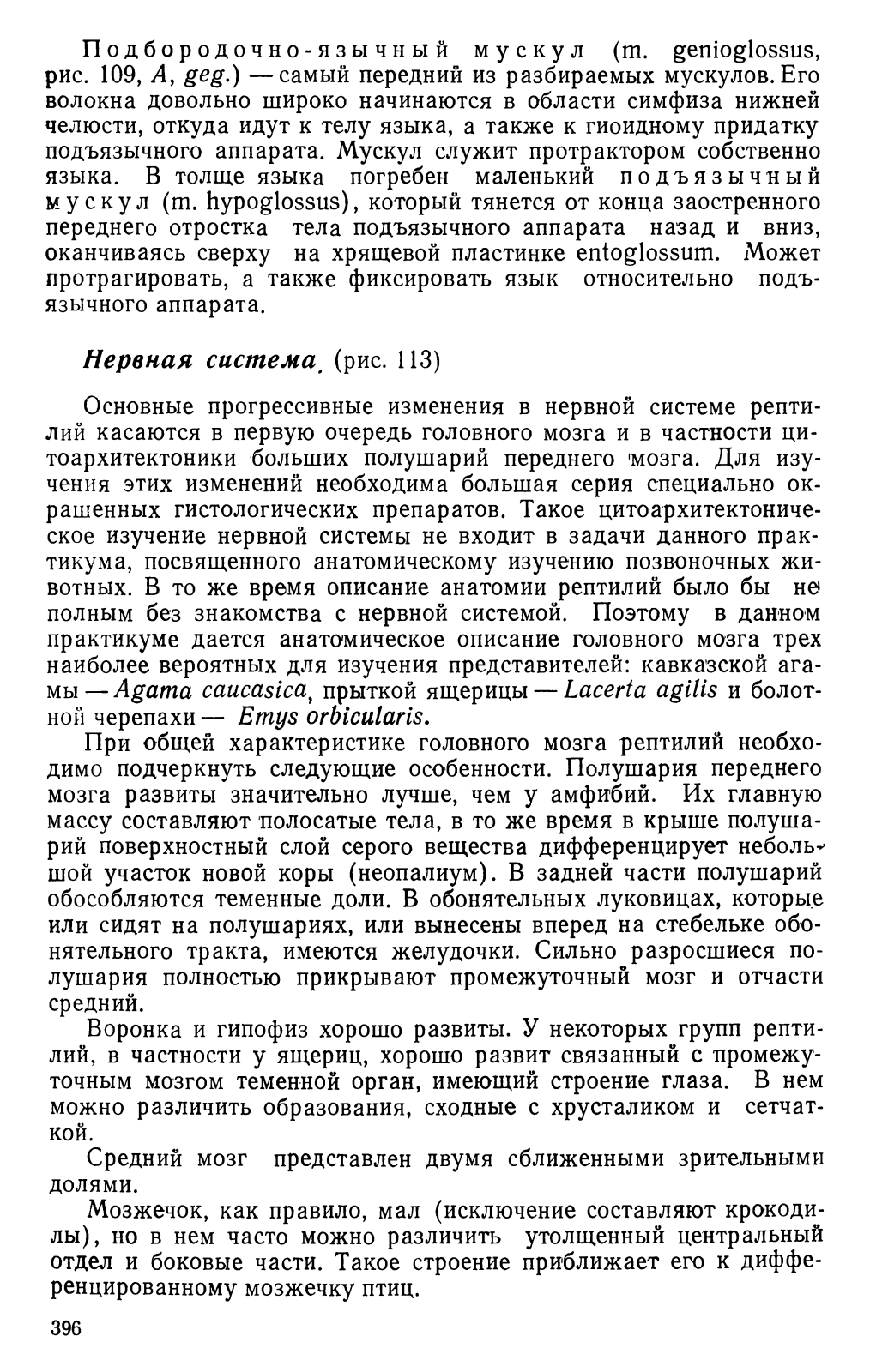 Подбородочно-язычный мускул (m. genioglossus, рис. 109, A, geg.) — самый передний из разбираемых мускулов. Его волокна довольно широко начинаются в области симфиза нижней челюсти, откуда идут к телу языка, а также к гиоидному придатку подъязычного аппарата. Мускул служит протрактором собственно языка. В толще языка погребен маленький подъязычный мускул (m. hypoglossus), который тянется от конца заостренного переднего отростка тела подъязычного аппарата назад и вниз, оканчиваясь сверху на хрящевой пластинке entoglossum. Может протрагировать, а также фиксировать язык относительно подъязычного аппарата.

Нервная система (рис. 113)

Основные прогрессивные изменения в нервной системе рептилий касаются в первую очередь головного мозга и в частности цитоархитектоники больших полушарий переднего мозга. Для изучения этих изменений необходима большая серия специально окрашенных гистологических препаратов. Такое цитоархитектоническое изучение нервной системы не входит в задачи данного практикума, посвященного анатомическому изучению позвоночных животных. В то же время описание анатомии рептилий было бы не полным без знакомства с нервной системой. Поэтому в данном практикуме дается анатомическое описание головного мозга трех наиболее вероятных для изучения представителей: кавказской агамы — Agama caucasica, прыткой ящерицы — Lacerta agilis и болотной черепахи — Emys orbicularis.

При общей характеристике головного мозга рептилий необходимо подчеркнуть следующие особенности. Полушария переднего мозга развиты значительно лучше, чем у амфибий. Их главную массу составляют полосатые тела, в то же время в крыше полушарий поверхностный слой серого вещества дифференцирует небольшой участок новой коры (неопалиум). В задней части полушарий обособляются теменные доли. В обонятельных луковицах, которые или сидят на полушариях, или вынесены вперед на стебельке обонятельного тракта, имеются желудочки. Сильно разросшиеся полушария полностью прикрывают промежуточный мозг и отчасти средний.

Воронка и гипофиз хорошо развиты. У некоторых групп рептилий, в частности у ящериц, хорошо развит связанный с промежуточным мозгом теменной орган, имеющий строение глаза. В нем можно различить образования, сходные с хрусталиком и сетчаткой.

Средний мозг представлен двумя сближенными зрительными долями.

Мозжечок, как правило, мал (исключение составляют крокодилы), но в нем часто можно различить утолщенный центральный отдел и боковые части. Такое строение приближает его к дифференцированному мозжечку птиц.

396